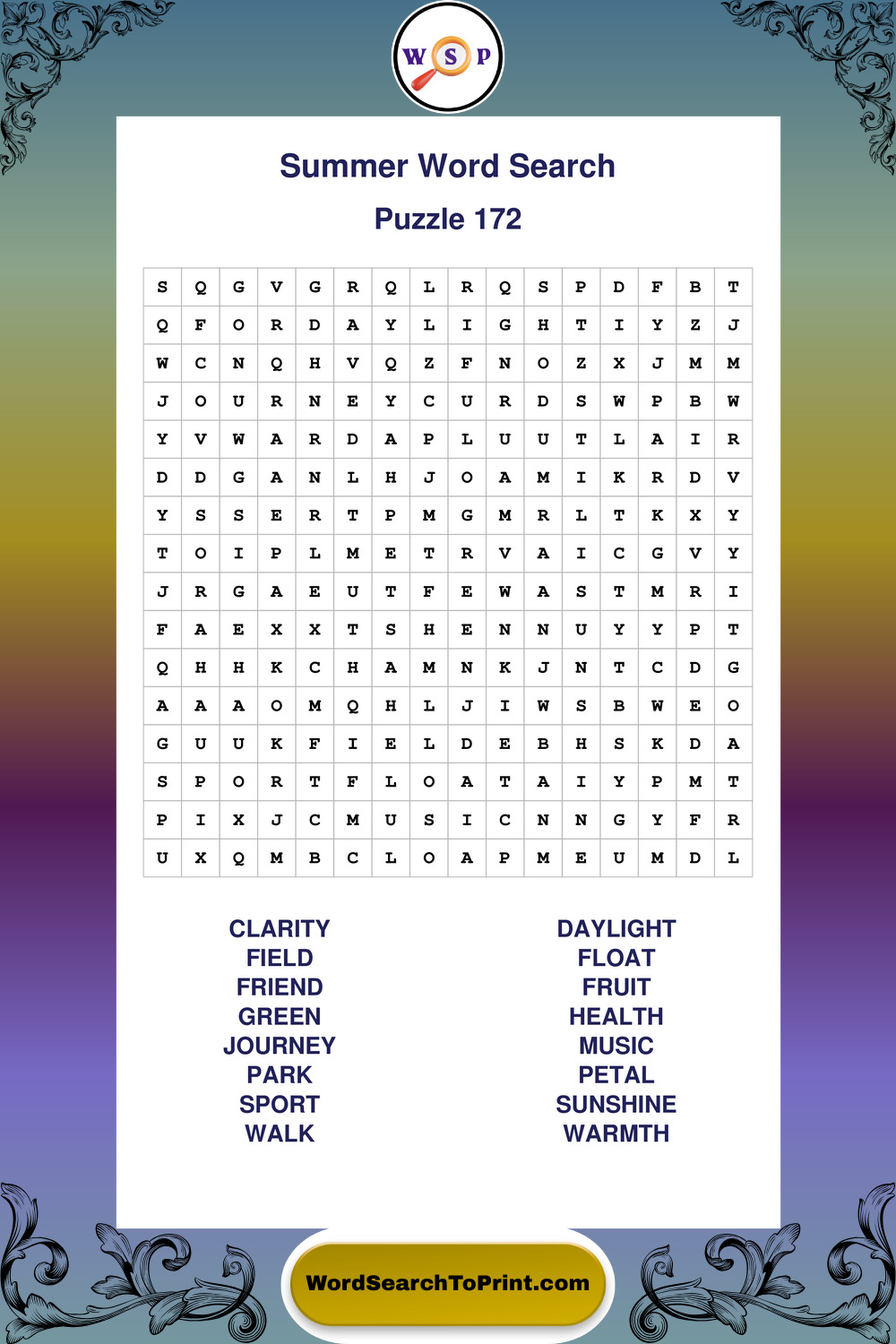 W S P

Summer Word Search

Puzzle 172

| S | Q | G | V | G | R | Q | L | R | Q | S | P | D | F | B | T |
|---|---|---|---|---|---|---|---|---|---|---|---|---|---|---|---|
| Q | F | O | R | D | A | Y | L | I | G | H | T | I | Y | Z | J |
| W | C | N | Q | H | V | Q | Z | F | N | O | Z | X | J | M | M |
| J | O | U | R | N | E | Y | C | U | R | D | S | W | P | B | W |
| Y | V | W | A | R | D | A | P | L | U | U | T | L | A | I | R |
| D | D | G | A | N | L | H | J | O | A | M | I | K | R | D | V |
| Y | S | S | E | R | T | P | M | G | M | R | L | T | K | X | Y |
| T | O | I | P | L | M | E | T | R | V | A | I | C | G | V | Y |
| J | R | G | A | E | U | T | F | E | W | A | S | T | M | R | I |
| F | A | E | X | X | T | S | H | E | N | N | U | Y | Y | P | T |
| Q | H | H | K | C | H | A | M | N | K | J | N | T | C | D | G |
| A | A | A | O | M | Q | H | L | J | I | W | S | B | W | E | O |
| G | U | U | K | F | I | E | L | D | E | B | H | S | K | D | A |
| S | P | O | R | T | F | L | O | A | T | A | I | Y | P | M | T |
| P | I | X | J | C | M | U | S | I | C | N | N | G | Y | F | R |
| U | X | Q | M | B | C | L | O | A | P | M | E | U | M | D | L |

CLARITY
FIELD
FRIEND
GREEN
JOURNEY
PARK
SPORT
WALK

DAYLIGHT
FLOAT
FRUIT
HEALTH
MUSIC
PETAL
SUNSHINE
WARMTH

WordSearchToPrint.com